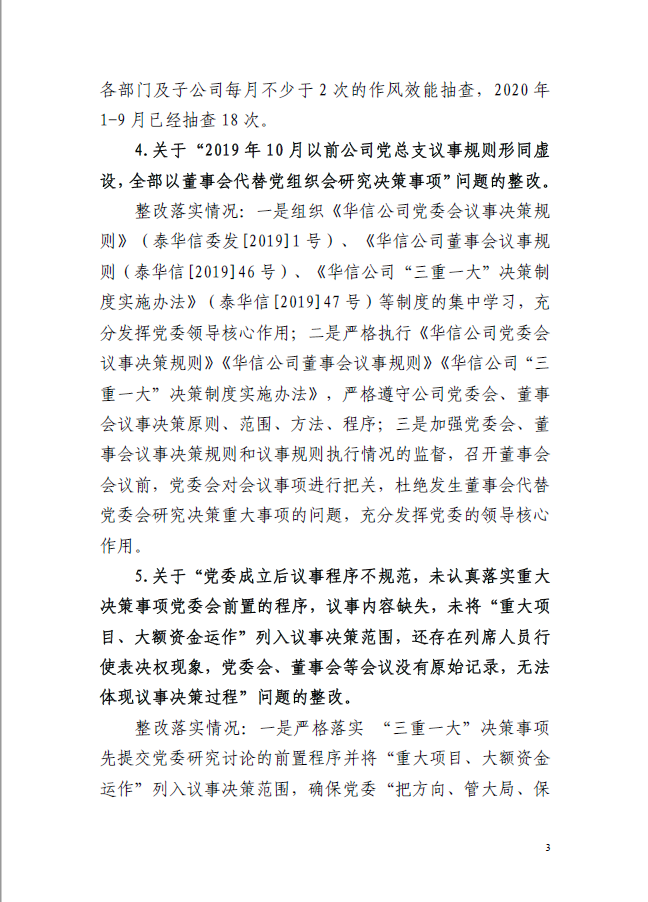 各部门及子公司每月不少于2次的作风效能抽查，2020年1-9月已经抽查18次。

4.关于“2019年10月以前公司党总支议事规则形同虚设，全部以董事会代替党组织会研究决策事项”问题的整改。

整改落实情况：一是组织《华信公司党委会议事决策规则》（泰华信委发[2019]1号）、《华信公司董事会议事规则（泰华信[2019]46号）、《华信公司“三重一大”决策制度实施办法》（泰华信[2019]47号）等制度的集中学习，充分发挥党委领导核心作用；二是严格执行《华信公司党委会议事决策规则》《华信公司董事会议事规则》《华信公司“三重一大”决策制度实施办法》，严格遵守公司党委会、董事会议事决策原则、范围、方法、程序；三是加强党委会、董事会议事决策规则和议事规则执行情况的监督，召开董事会会议前，党委会对会议事项进行把关，杜绝发生董事会代替党委会研究决策重大事项的问题，充分发挥党委的领导核心作用。

5.关于“党委成立后议事程序不规范，未认真落实重大决策事项党委会前置的程序，议事内容缺失，未将“重大项目、大额资金运作”列入议事决策范围，还存在列席人员行使表决权现象，党委会、董事会等会议没有原始记录，无法体现议事决策过程”问题的整改。

整改落实情况：一是严格落实 “三重一大”决策事项先提交党委研究讨论的前置程序并将“重大项目、大额资金运作”列入议事决策范围，确保党委“把方向、管大局、保

3